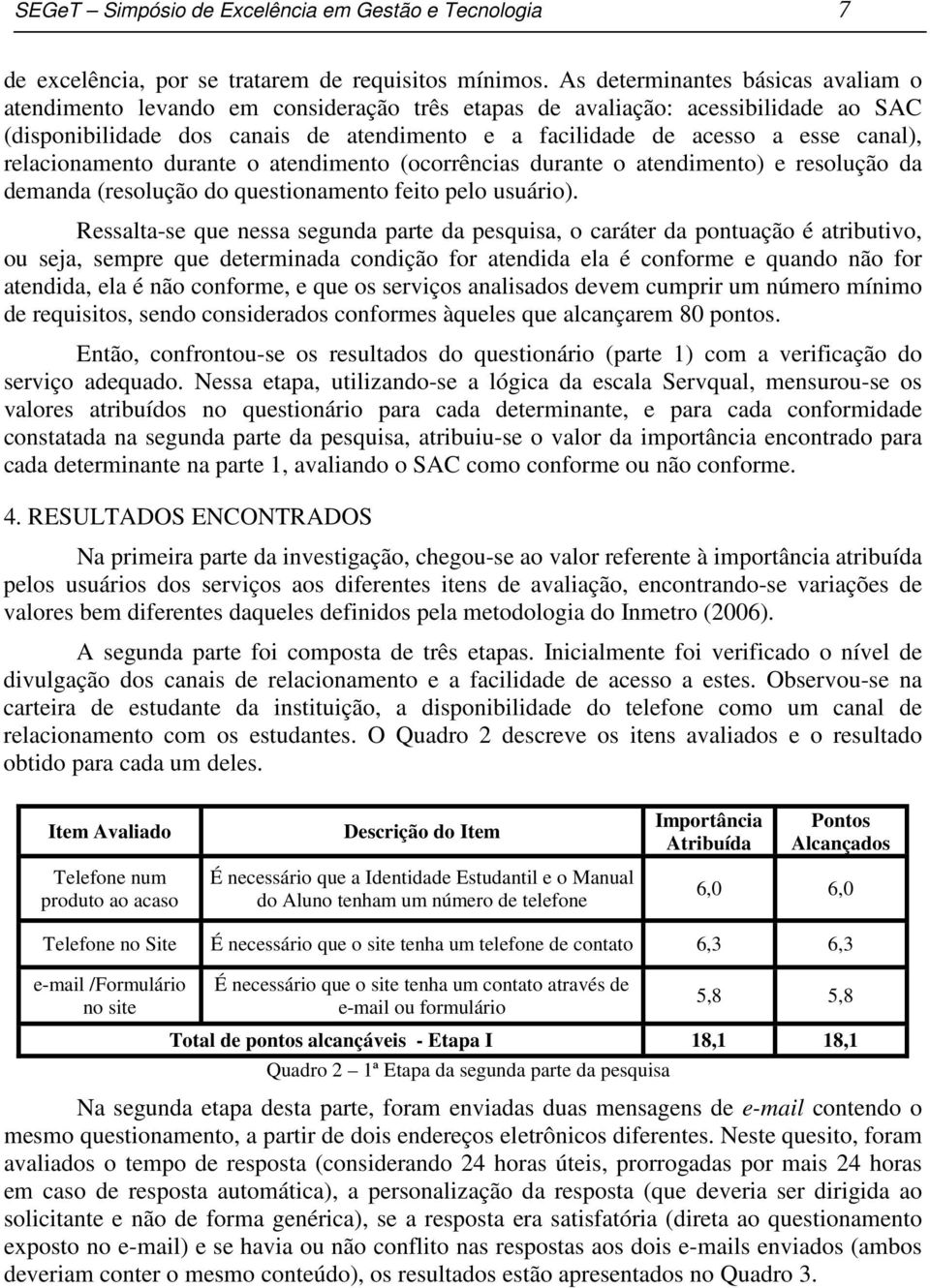 SEGeT – Simpósio de Excelência em Gestão e Tecnologia 7

de excelência, por se tratarem de requisitos mínimos. As determinantes básicas avaliam o atendimento levando em consideração três etapas de avaliação: acessibilidade ao SAC (disponibilidade dos canais de atendimento e a facilidade de acesso a esse canal), relacionamento durante o atendimento (ocorrências durante o atendimento) e resolução da demanda (resolução do questionamento feito pelo usuário).

Ressalta-se que nessa segunda parte da pesquisa, o caráter da pontuação é atributivo, ou seja, sempre que determinada condição for atendida ela é conforme e quando não for atendida, ela é não conforme, e que os serviços analisados devem cumprir um número mínimo de requisitos, sendo considerados conformes àqueles que alcançarem 80 pontos.

Então, confrontou-se os resultados do questionário (parte 1) com a verificação do serviço adequado. Nessa etapa, utilizando-se a lógica da escala Servqual, mensurou-se os valores atribuídos no questionário para cada determinante, e para cada conformidade constatada na segunda parte da pesquisa, atribuiu-se o valor da importância encontrado para cada determinante na parte 1, avaliando o SAC como conforme ou não conforme.

4. RESULTADOS ENCONTRADOS

Na primeira parte da investigação, chegou-se ao valor referente à importância atribuída pelos usuários dos serviços aos diferentes itens de avaliação, encontrando-se variações de valores bem diferentes daqueles definidos pela metodologia do Inmetro (2006).

A segunda parte foi composta de três etapas. Inicialmente foi verificado o nível de divulgação dos canais de relacionamento e a facilidade de acesso a estes. Observou-se na carteira de estudante da instituição, a disponibilidade do telefone como um canal de relacionamento com os estudantes. O Quadro 2 descreve os itens avaliados e o resultado obtido para cada um deles.

| Item Avaliado | Descrição do Item | Importância Atribuída | Pontos Alcançados |
|---|---|---|---|
| Telefone num produto ao acaso | É necessário que a Identidade Estudantil e o Manual do Aluno tenham um número de telefone | 6,0 | 6,0 |
| Telefone no Site | É necessário que o site tenha um telefone de contato | 6,3 | 6,3 |
| e-mail /Formulário no site | É necessário que o site tenha um contato através de e-mail ou formulário | 5,8 | 5,8 |
| Total de pontos alcançáveis - Etapa I | | 18,1 | 18,1 |

Quadro 2 – 1ª Etapa da segunda parte da pesquisa

Na segunda etapa desta parte, foram enviadas duas mensagens de e-mail contendo o mesmo questionamento, a partir de dois endereços eletrônicos diferentes. Neste quesito, foram avaliados o tempo de resposta (considerando 24 horas úteis, prorrogadas por mais 24 horas em caso de resposta automática), a personalização da resposta (que deveria ser dirigida ao solicitante e não de forma genérica), se a resposta era satisfatória (direta ao questionamento exposto no e-mail) e se havia ou não conflito nas respostas aos dois e-mails enviados (ambos deveriam conter o mesmo conteúdo), os resultados estão apresentados no Quadro 3.